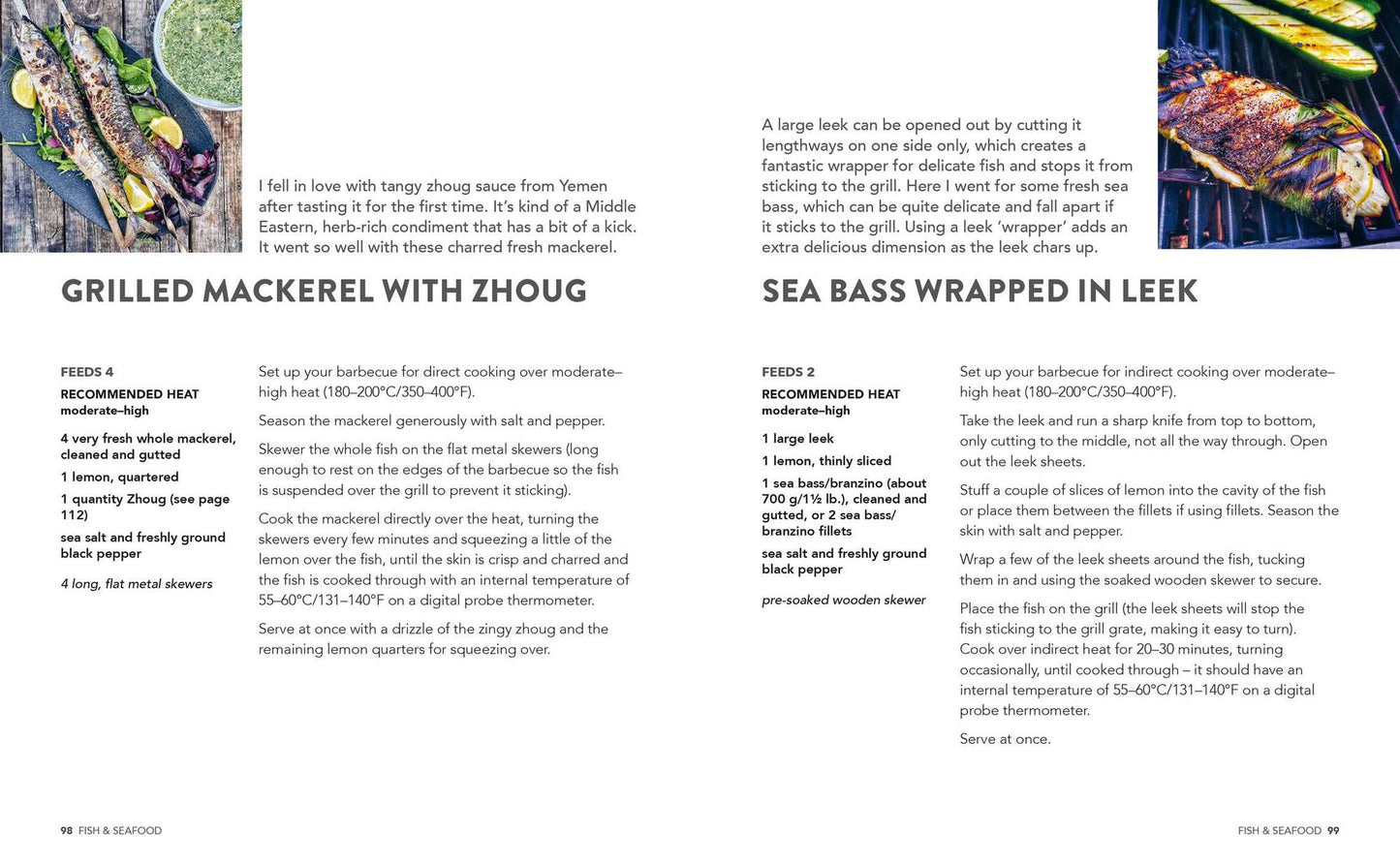 I fell in love with tangy zhoug sauce from Yemen after tasting it for the first time. It's kind of a Middle Eastern, herb-rich condiment that has a bit of a kick. It went so well with these charred fresh mackerel.

GRILLED MACKEREL WITH ZHOUG

FEEDS 4

RECOMMENDED HEAT
moderate–high

4 very fresh whole mackerel, cleaned and gutted

1 lemon, quartered

1 quantity Zhoug (see page 112)

sea salt and freshly ground black pepper

4 long, flat metal skewers

Set up your barbecue for direct cooking over moderate–high heat (180–200°C/350–400°F).

Season the mackerel generously with salt and pepper.

Skewer the whole fish on the flat metal skewers (long enough to rest on the edges of the barbecue so the fish is suspended over the grill to prevent it sticking).

Cook the mackerel directly over the heat, turning the skewers every few minutes and squeezing a little of the lemon over the fish, until the skin is crisp and charred and the fish is cooked through with an internal temperature of 55–60°C/131–140°F on a digital probe thermometer.

Serve at once with a drizzle of the zingy zhoug and the remaining lemon quarters for squeezing over.

98 FISH & SEAFOOD

A large leek can be opened out by cutting it lengthways on one side only, which creates a fantastic wrapper for delicate fish and stops it from sticking to the grill. Here I went for some fresh sea bass, which can be quite delicate and fall apart if it sticks to the grill. Using a leek 'wrapper' adds an extra delicious dimension as the leek chars up.

SEA BASS WRAPPED IN LEEK

FEEDS 2

RECOMMENDED HEAT
moderate–high

1 large leek

1 lemon, thinly sliced

1 sea bass/branzino (about 700 g/1½ lb.), cleaned and gutted, or 2 sea bass/branzino fillets

sea salt and freshly ground black pepper

pre-soaked wooden skewer

Set up your barbecue for indirect cooking over moderate–high heat (180–200°C/350–400°F).

Take the leek and run a sharp knife from top to bottom, only cutting to the middle, not all the way through. Open out the leek sheets.

Stuff a couple of slices of lemon into the cavity of the fish or place them between the fillets if using fillets. Season the skin with salt and pepper.

Wrap a few of the leek sheets around the fish, tucking them in and using the soaked wooden skewer to secure.

Place the fish on the grill (the leek sheets will stop the fish sticking to the grill grate, making it easy to turn). Cook over indirect heat for 20–30 minutes, turning occasionally, until cooked through – it should have an internal temperature of 55–60°C/131–140°F on a digital probe thermometer.

Serve at once.

FISH & SEAFOOD 99